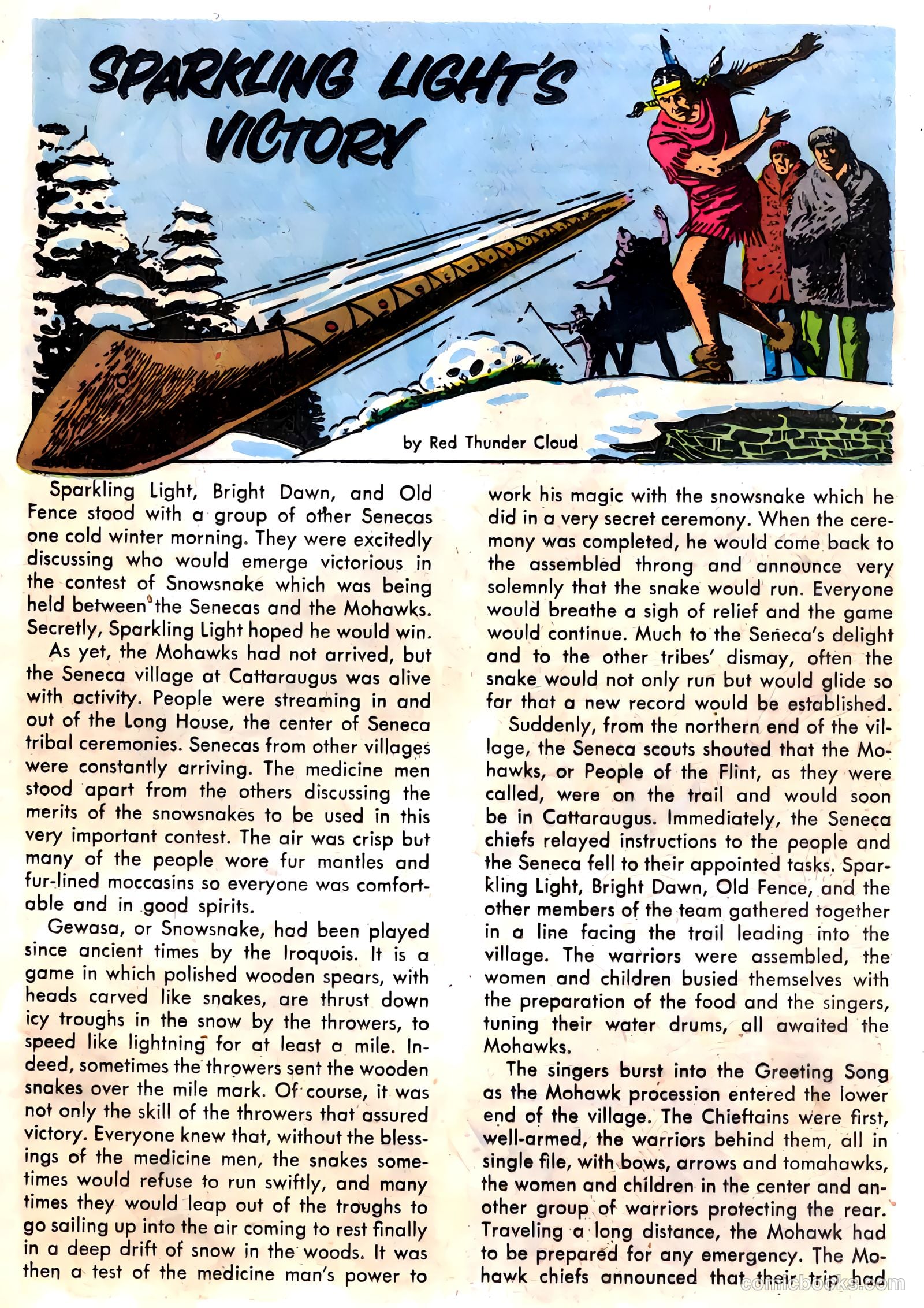 SPARKLING LIGHT'S VICTORY

by Red Thunder Cloud

Sparkling Light, Bright Dawn, and Old Fence stood with a group of other Senecas one cold winter morning. They were excitedly discussing who would emerge victorious in the contest of Snowsnake which was being held between the Senecas and the Mohawks. Secretly, Sparkling Light hoped he would win.

As yet, the Mohawks had not arrived, but the Seneca village at Cattaraugus was alive with activity. People were streaming in and out of the Long House, the center of Seneca tribal ceremonies. Senecas from other villages were constantly arriving. The medicine men stood apart from the others discussing the merits of the snowsnakes to be used in this very important contest. The air was crisp but many of the people wore fur mantles and fur-lined moccasins so everyone was comfortable and in good spirits.

Gewasa, or Snowsnake, had been played since ancient times by the Iroquois. It is a game in which polished wooden spears, with heads carved like snakes, are thrust down icy troughs in the snow by the throwers, to speed like lightning for at least a mile. Indeed, sometimes the throwers sent the wooden snakes over the mile mark. Of course, it was not only the skill of the throwers that assured victory. Everyone knew that, without the blessings of the medicine men, the snakes sometimes would refuse to run swiftly, and many times they would leap out of the troughs to go sailing up into the air coming to rest finally in a deep drift of snow in the woods. It was then a test of the medicine man's power to work his magic with the snowsnake which he did in a very secret ceremony. When the ceremony was completed, he would come back to the assembled throng and announce very solemnly that the snake would run. Everyone would breathe a sigh of relief and the game would continue. Much to the Seneca's delight and to the other tribes' dismay, often the snake would not only run but would glide so far that a new record would be established.

Suddenly, from the northern end of the village, the Seneca scouts shouted that the Mohawks, or People of the Flint, as they were called, were on the trail and would soon be in Cattaraugus. Immediately, the Seneca chiefs relayed instructions to the people and the Seneca fell to their appointed tasks. Sparkling Light, Bright Dawn, Old Fence, and the other members of the team gathered together in a line facing the trail leading into the village. The warriors were assembled, the women and children busied themselves with the preparation of the food and the singers, tuning their water drums, all awaited the Mohawks.

The singers burst into the Greeting Song as the Mohawk procession entered the lower end of the village. The Chieftains were first, well-armed, the warriors behind them, all in single file, with bows, arrows and tomahawks, the women and children in the center and another group of warriors protecting the rear. Traveling a long distance, the Mohawk had to be prepared for any emergency. The Mohawk chiefs announced that their trip had

comicbooks.com